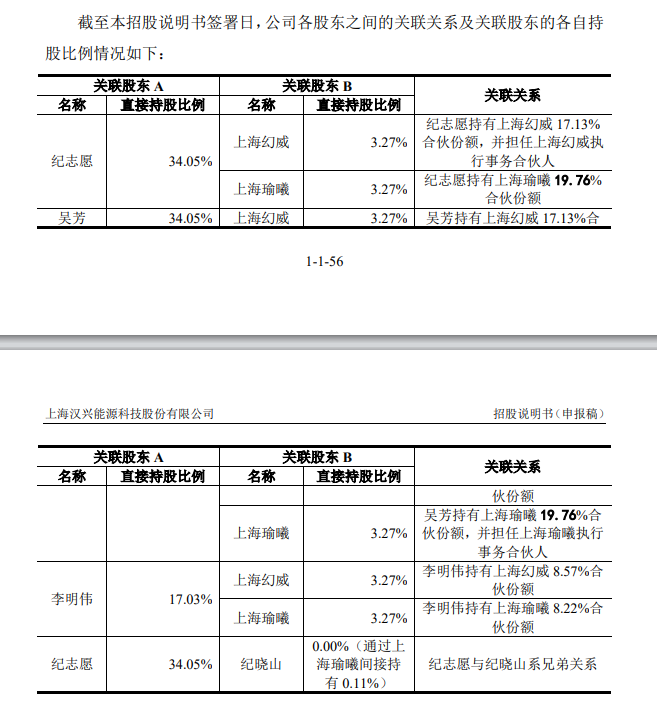 截至本招股说明书签署日，公司各股东之间的关联关系及关联股东的各自持股比例情况如下：

| 关联股东 A | | 关联股东 B | | 关联关系 |
|---|---|---|---|---|
| 名称 | 直接持股比例 | 名称 | 直接持股比例 | |
| 纪志愿 | 34.05% | 上海幻威 | 3.27% | 纪志愿持有上海幻威 17.13%合伙份额，并担任上海幻威执行事务合伙人 |
| | | 上海瑜曦 | 3.27% | 纪志愿持有上海瑜曦 19.76%合伙份额 |
| 吴芳 | 34.05% | 上海幻威 | 3.27% | 吴芳持有上海幻威 17.13%合 |

1-1-56

上海汉兴能源科技股份有限公司

招股说明书（申报稿）

| 关联股东 A | | 关联股东 B | | 关联关系 |
|---|---|---|---|---|
| 名称 | 直接持股比例 | 名称 | 直接持股比例 | |
| | | | | 伙份额 |
| | | 上海瑜曦 | 3.27% | 吴芳持有上海瑜曦 19.76%合伙份额，并担任上海瑜曦执行事务合伙人 |
| 李明伟 | 17.03% | 上海幻威 | 3.27% | 李明伟持有上海幻威 8.57%合伙份额 |
| | | 上海瑜曦 | 3.27% | 李明伟持有上海瑜曦 8.22%合伙份额 |
| 纪志愿 | 34.05% | 纪晓山 | 0.00%（通过上海瑜曦间接持有 0.11%） | 纪志愿与纪晓山系兄弟关系 |